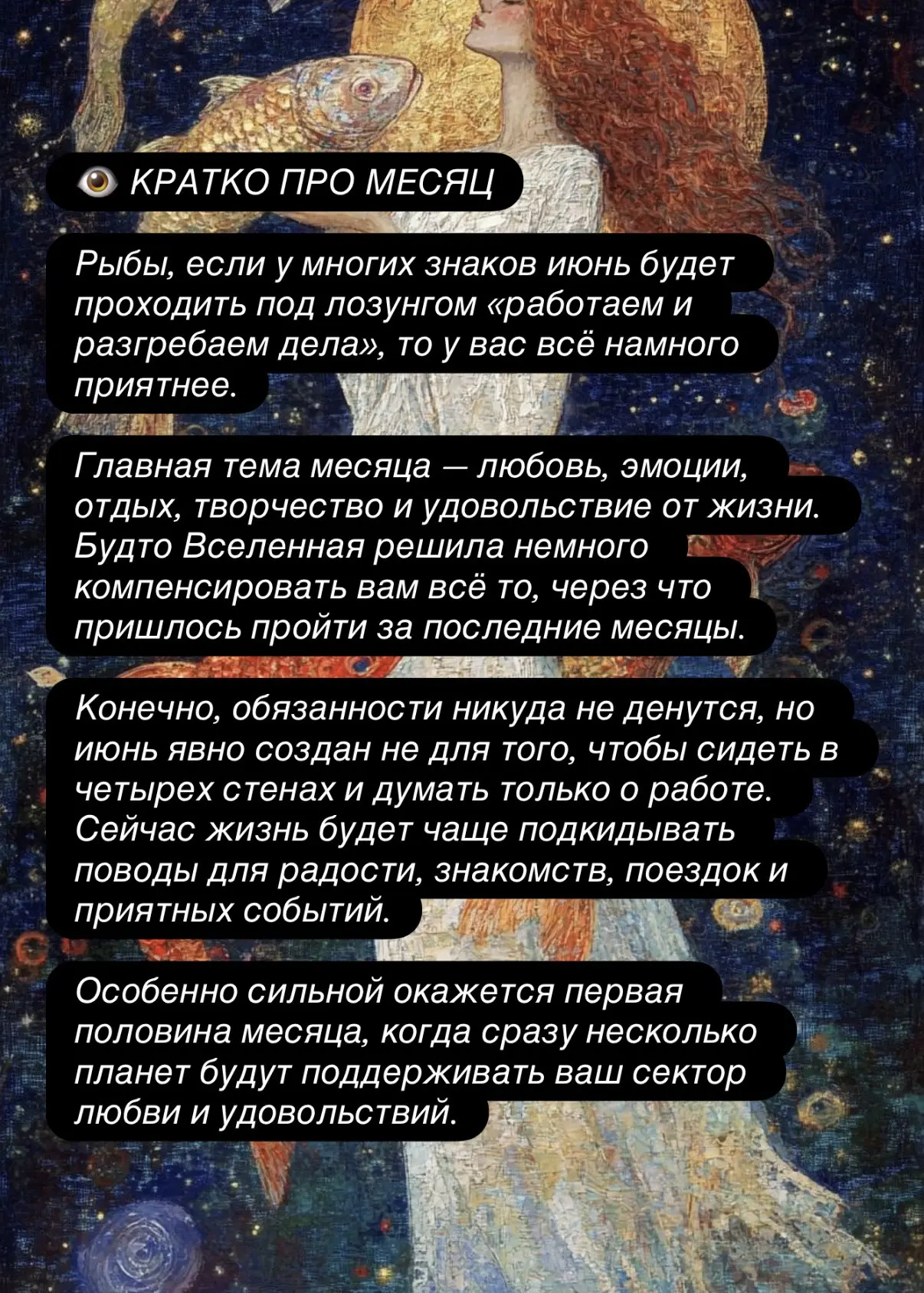 КРАТКО ПРО МЕСЯЦ

Рыбы, если у многих знаков июнь будет проходить под лозунгом «работаем и разгребаем дела», то у вас всё намного приятнее.

Главная тема месяца — любовь, эмоции, отдых, творчество и удовольствие от жизни. Будто Вселенная решила немного компенсировать вам всё то, через что пришлось пройти за последние месяцы.

Конечно, обязанности никуда не денутся, но июнь явно создан не для того, чтобы сидеть в четырех стенах и думать только о работе. Сейчас жизнь будет чаще подкидывать поводы для радости, знакомств, поездок и приятных событий.

Особенно сильной окажется первая половина месяца, когда сразу несколько планет будут поддерживать ваш сектор любви и удовольствий.